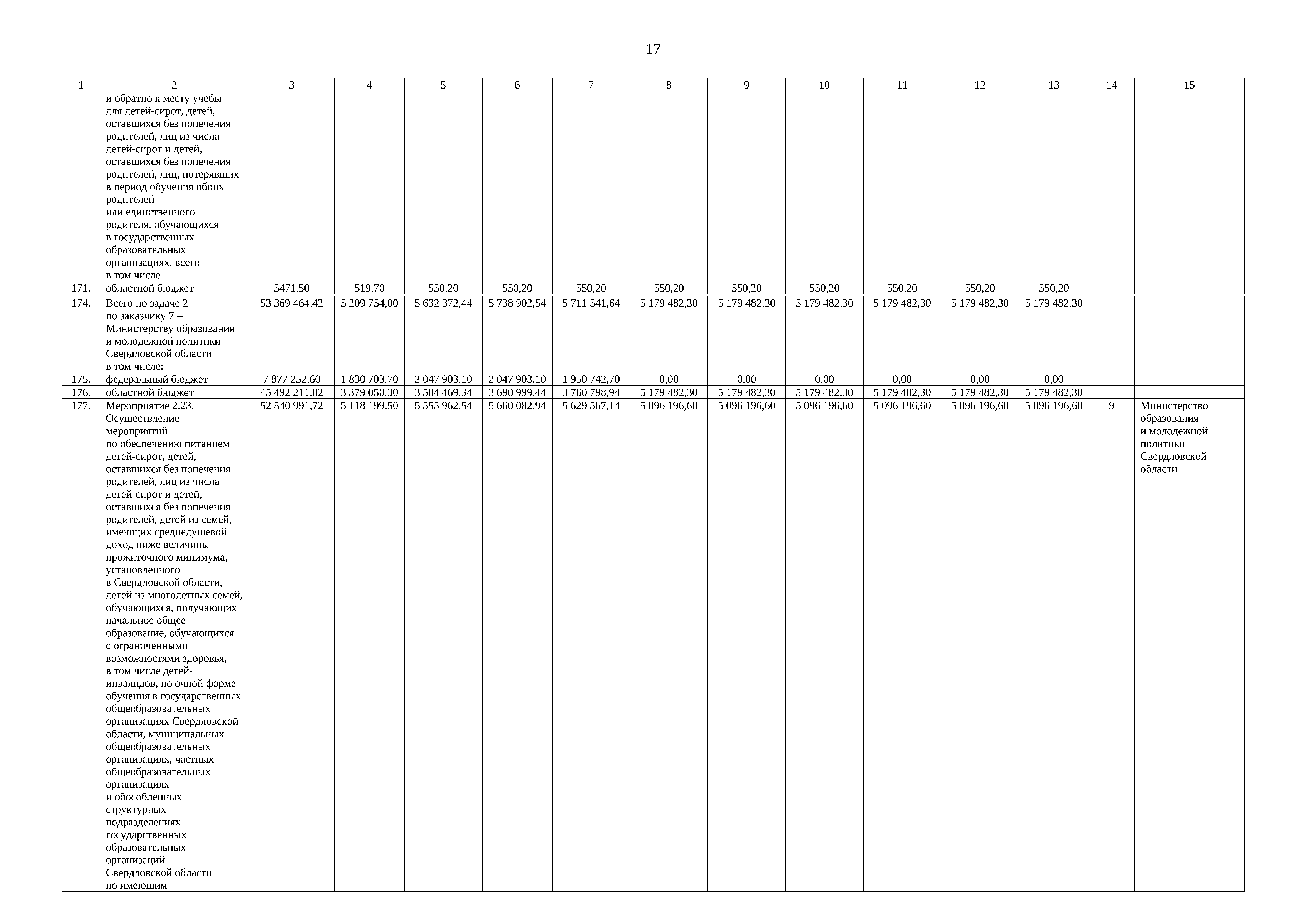 17

| 1 | 2 | 3 | 4 | 5 | 6 | 7 | 8 | 9 | 10 | 11 | 12 | 13 | 14 | 15 |
|---|---|---|---|---|---|---|---|---|---|---|---|---|---|---|
| | и обратно к месту учебы для детей-сирот, детей, оставшихся без попечения родителей, лиц из числа детей-сирот и детей, оставшихся без попечения родителей, лиц, потерявших в период обучения обоих родителей или единственного родителя, обучающихся в государственных образовательных организациях, всего в том числе | | | | | | | | | | | | | |
| 171. | областной бюджет | 5471,50 | 519,70 | 550,20 | 550,20 | 550,20 | 550,20 | 550,20 | 550,20 | 550,20 | 550,20 | 550,20 | | |
| 174. | Всего по задаче 2 по заказчику 7 – Министерству образования и молодежной политики Свердловской области в том числе: | 53 369 464,42 | 5 209 754,00 | 5 632 372,44 | 5 738 902,54 | 5 711 541,64 | 5 179 482,30 | 5 179 482,30 | 5 179 482,30 | 5 179 482,30 | 5 179 482,30 | 5 179 482,30 | | |
| 175. | федеральный бюджет | 7 877 252,60 | 1 830 703,70 | 2 047 903,10 | 2 047 903,10 | 1 950 742,70 | 0,00 | 0,00 | 0,00 | 0,00 | 0,00 | 0,00 | | |
| 176. | областной бюджет | 45 492 211,82 | 3 379 050,30 | 3 584 469,34 | 3 690 999,44 | 3 760 798,94 | 5 179 482,30 | 5 179 482,30 | 5 179 482,30 | 5 179 482,30 | 5 179 482,30 | 5 179 482,30 | | |
| 177. | Мероприятие 2.23. Осуществление мероприятий по обеспечению питанием детей-сирот, детей, оставшихся без попечения родителей, лиц из числа детей-сирот и детей, оставшихся без попечения родителей, детей из семей, имеющих среднедушевой доход ниже величины прожиточного минимума, установленного в Свердловской области, детей из многодетных семей, обучающихся, получающих начальное общее образование, обучающихся с ограниченными возможностями здоровья, в том числе детей-инвалидов, по очной форме обучения в государственных общеобразовательных организациях Свердловской области, муниципальных общеобразовательных организациях, частных общеобразовательных организациях и обособленных структурных подразделениях государственных образовательных организаций Свердловской области по имеющим | 52 540 991,72 | 5 118 199,50 | 5 555 962,54 | 5 660 082,94 | 5 629 567,14 | 5 096 196,60 | 5 096 196,60 | 5 096 196,60 | 5 096 196,60 | 5 096 196,60 | 5 096 196,60 | 9 | Министерство образования и молодежной политики Свердловской области |